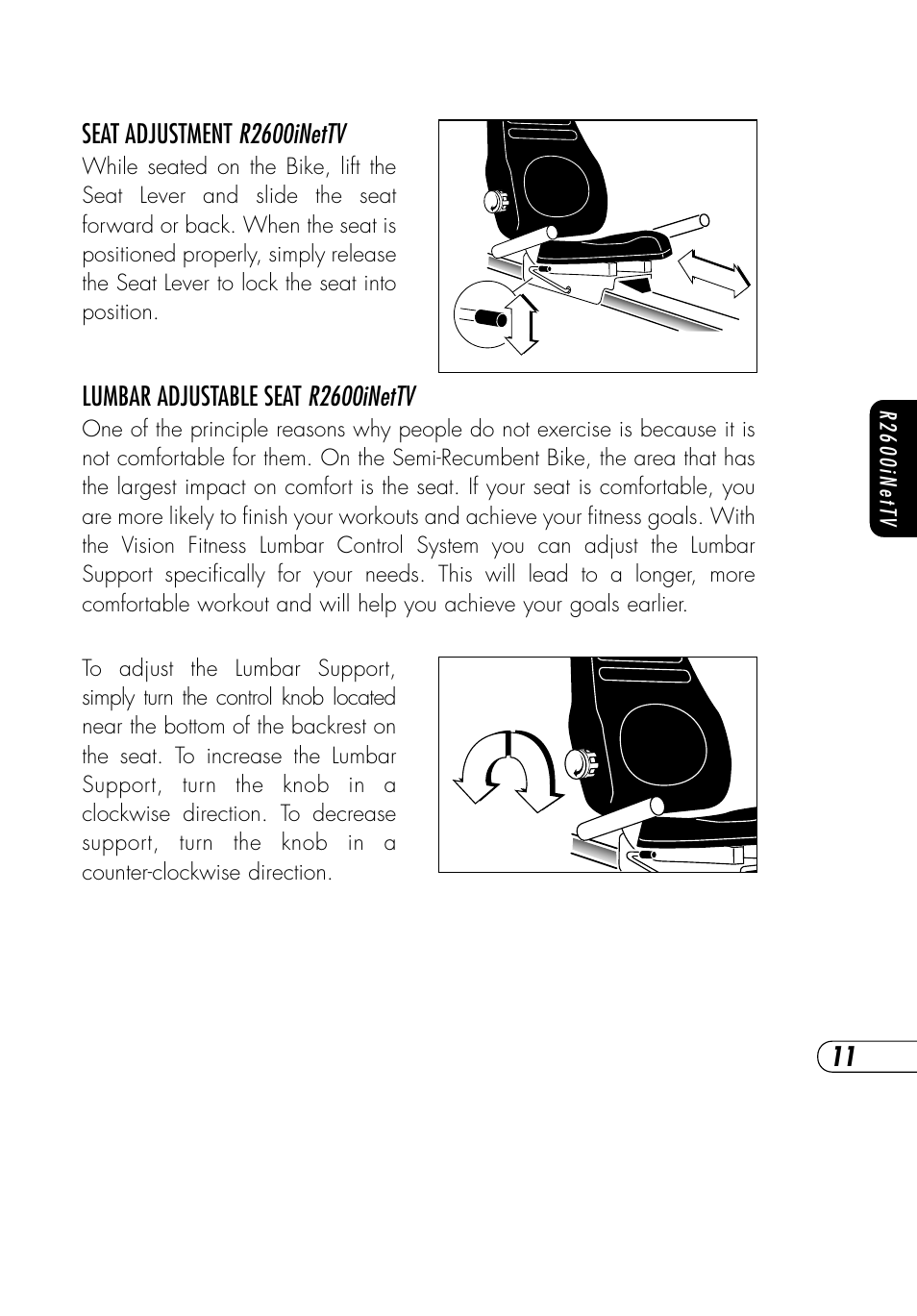 SEAT ADJUSTMENT R2600iNetTV

While seated on the Bike, lift the Seat Lever and slide the seat forward or back. When the seat is positioned properly, simply release the Seat Lever to lock the seat into position.

LUMBAR ADJUSTABLE SEAT R2600iNetTV

One of the principle reasons why people do not exercise is because it is not comfortable for them. On the Semi-Recumbent Bike, the area that has the largest impact on comfort is the seat. If your seat is comfortable, you are more likely to finish your workouts and achieve your fitness goals. With the Vision Fitness Lumbar Control System you can adjust the Lumbar Support specifically for your needs. This will lead to a longer, more comfortable workout and will help you achieve your goals earlier.

To adjust the Lumbar Support, simply turn the control knob located near the bottom of the backrest on the seat. To increase the Lumbar Support, turn the knob in a clockwise direction. To decrease support, turn the knob in a counter-clockwise direction.

R2600iNetTV

11